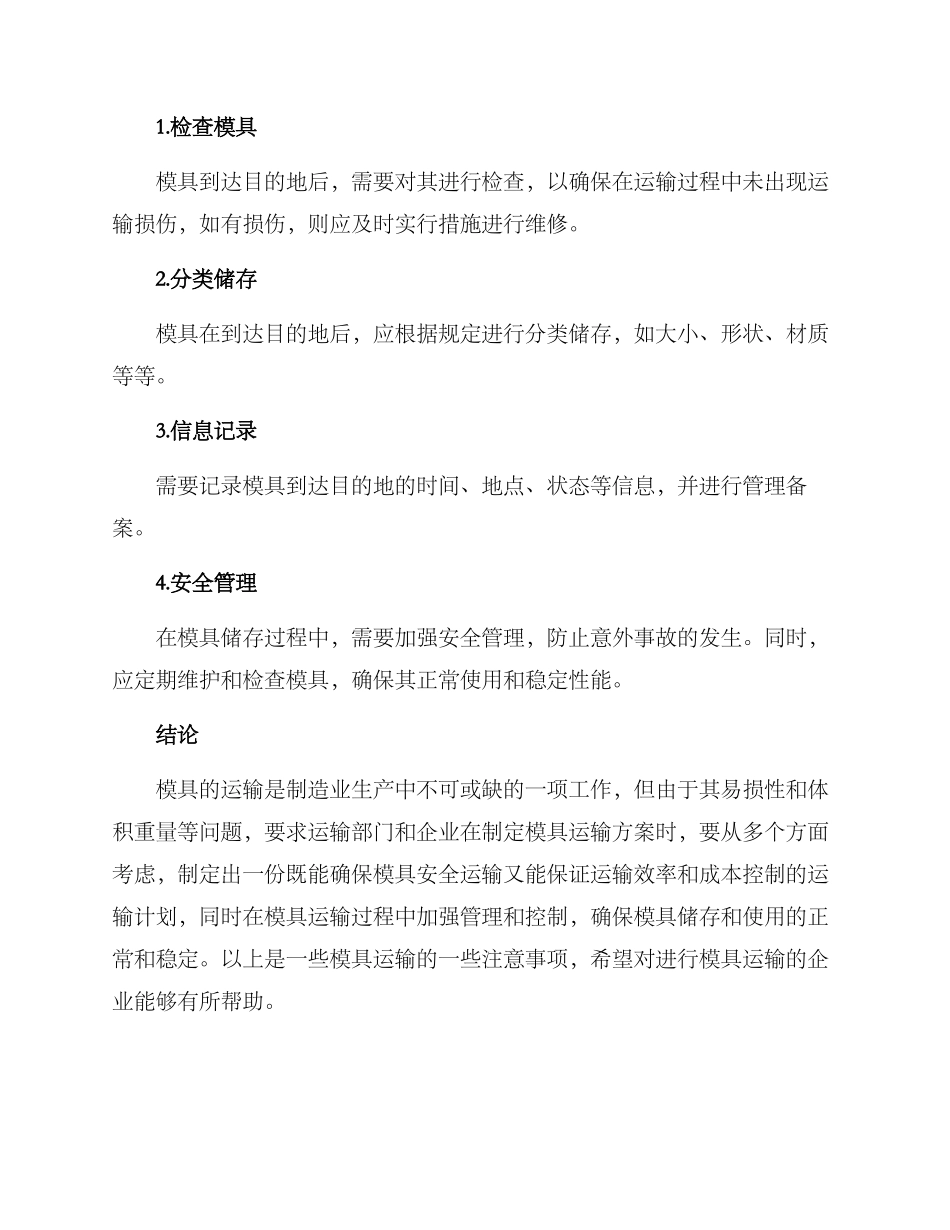 1.检查模具

模具到达目的地后，需要对其进行检查，以确保在运输过程中未出现运输损伤，如有损伤，则应及时实行措施进行维修。

2.分类储存

模具在到达目的地后，应根据规定进行分类储存，如大小、形状、材质等等。

3.信息记录

需要记录模具到达目的地的时间、地点、状态等信息，并进行管理备案。

4.安全管理

在模具储存过程中，需要加强安全管理，防止意外事故的发生。同时，应定期维护和检查模具，确保其正常使用和稳定性能。

结论

模具的运输是制造业生产中不可或缺的一项工作，但由于其易损性和体积重量等问题，要求运输部门和企业在制定模具运输方案时，要从多个方面考虑，制定出一份既能确保模具安全运输又能保证运输效率和成本控制的运输计划，同时在模具运输过程中加强管理和控制，确保模具储存和使用的正常和稳定。以上是一些模具运输的一些注意事项，希望对进行模具运输的企业能够有所帮助。